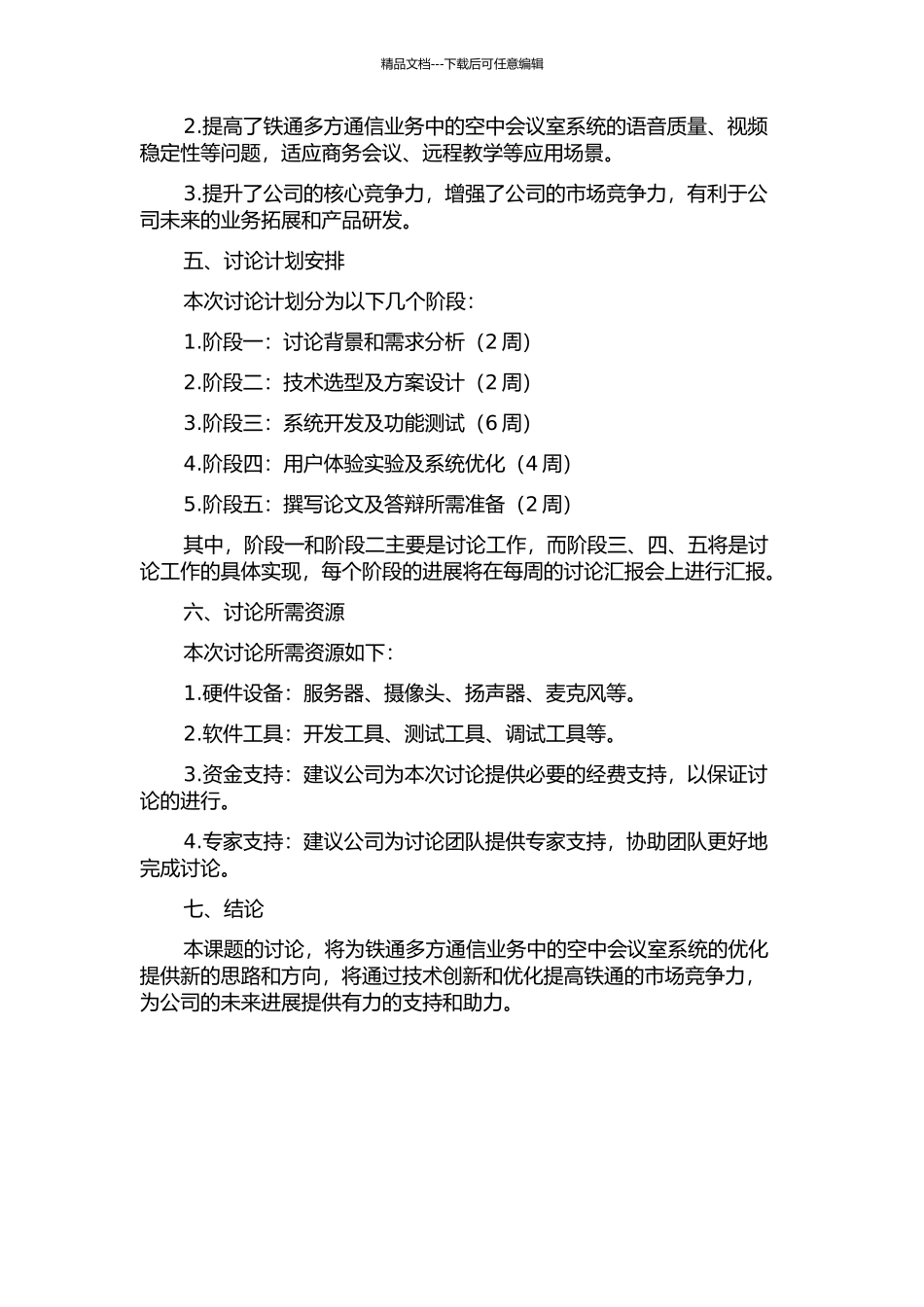 精品文档---下载后可任意编辑

2.提高了铁通多方通信业务中的空中会议室系统的语音质量、视频稳定性等问题，适应商务会议、远程教学等应用场景。

3.提升了公司的核心竞争力，增强了公司的市场竞争力，有利于公司未来的业务拓展和产品研发。

五、讨论计划安排

本次讨论计划分为以下几个阶段：

1.阶段一：讨论背景和需求分析（2 周）

2.阶段二：技术选型及方案设计（2 周）

3.阶段三：系统开发及功能测试（6 周）

4.阶段四：用户体验实验及系统优化（4 周）

5.阶段五：撰写论文及答辩所需准备（2 周）

其中，阶段一和阶段二主要是讨论工作，而阶段三、四、五将是讨论工作的具体实现，每个阶段的进展将在每周的讨论汇报会上进行汇报。

六、讨论所需资源

本次讨论所需资源如下：

1.硬件设备：服务器、摄像头、扬声器、麦克风等。

2.软件工具：开发工具、测试工具、调试工具等。

3.资金支持：建议公司为本次讨论提供必要的经费支持，以保证讨论的进行。

4.专家支持：建议公司为讨论团队提供专家支持，协助团队更好地完成讨论。

七、结论

本课题的讨论，将为铁通多方通信业务中的空中会议室系统的优化提供新的思路和方向，将通过技术创新和优化提高铁通的市场竞争力，为公司的未来进展提供有力的支持和助力。